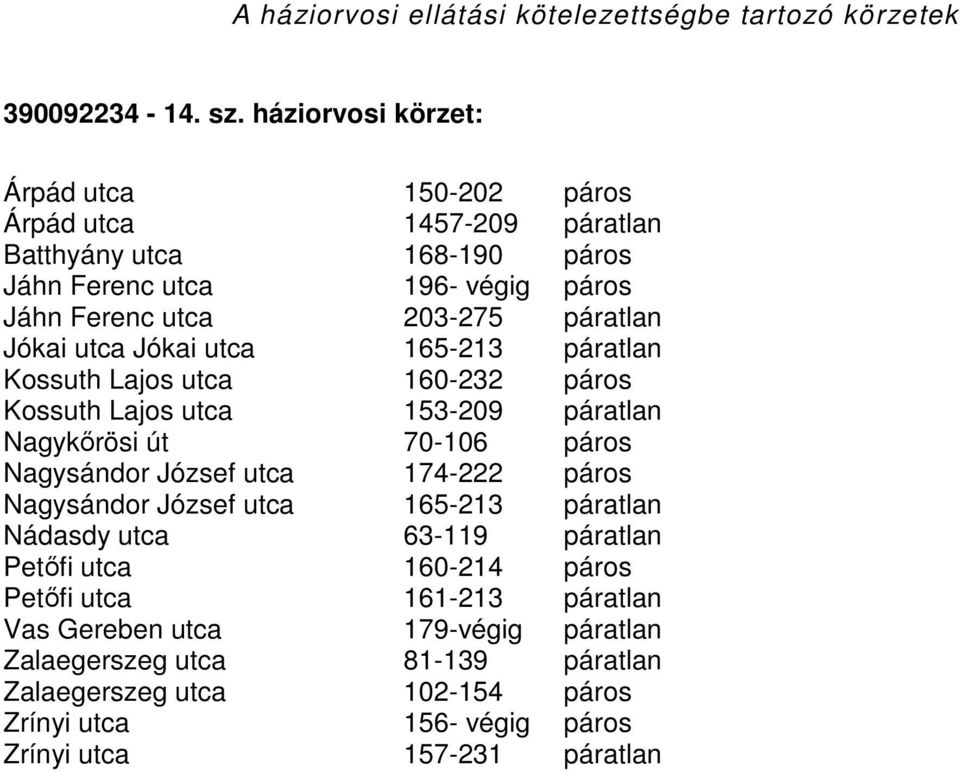 A háziorvosi ellátási kötelezettségbe tartozó körzetek

390092234 - 14. sz. háziorvosi körzet:

| | | |
|---|---|---|
| Árpád utca | 150-202 | páros |
| Árpád utca | 1457-209 | páratlan |
| Batthyány utca | 168-190 | páros |
| Jáhn Ferenc utca | 196- végig | páros |
| Jáhn Ferenc utca | 203-275 | páratlan |
| Jókai utca Jókai utca | 165-213 | páratlan |
| Kossuth Lajos utca | 160-232 | páros |
| Kossuth Lajos utca | 153-209 | páratlan |
| Nagykőrösi út | 70-106 | páros |
| Nagysándor József utca | 174-222 | páros |
| Nagysándor József utca | 165-213 | páratlan |
| Nádasdy utca | 63-119 | páratlan |
| Petőfi utca | 160-214 | páros |
| Petőfi utca | 161-213 | páratlan |
| Vas Gereben utca | 179-végig | páratlan |
| Zalaegerszeg utca | 81-139 | páratlan |
| Zalaegerszeg utca | 102-154 | páros |
| Zrínyi utca | 156- végig | páros |
| Zrínyi utca | 157-231 | páratlan |